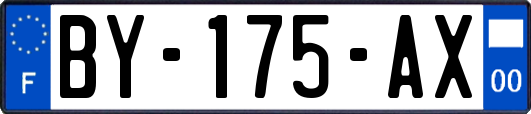 F

BY-175-AX

00